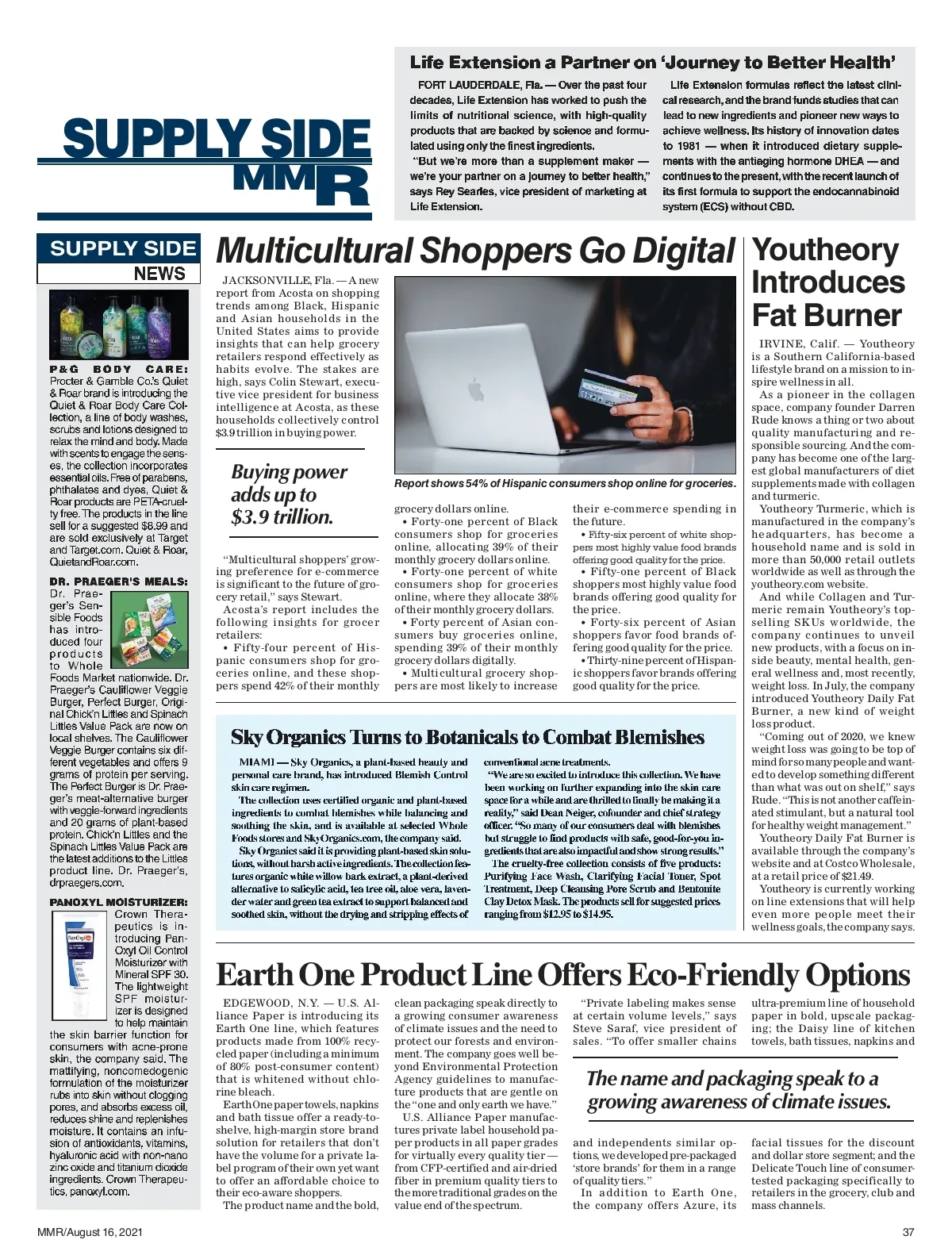 SUPPLY SIDE
MMR

Life Extension a Partner on 'Journey to Better Health'

FORT LAUDERDALE, Fla. — Over the past four decades, Life Extension has worked to push the limits of nutritional science, with high-quality products that are backed by science and formulated using only the finest ingredients.

"But we're more than a supplement maker — we're your partner on a journey to better health," says Rey Searles, vice president of marketing at Life Extension.

Life Extension formulas reflect the latest clinical research, and the brand funds studies that can lead to new ingredients and pioneer new ways to achieve wellness. Its history of innovation dates to 1981 — when it introduced dietary supplements with the antiaging hormone DHEA — and continues to the present, with the recent launch of its first formula to support the endocannabinoid system (ECS) without CBD.

SUPPLY SIDE
NEWS

P&G BODY CARE: Procter & Gamble Co.'s Quiet & Roar brand is introducing the Quiet & Roar Body Care Collection, a line of body washes, scrubs and lotions designed to relax the mind and body. Made with scents to engage the senses, the collection incorporates essential oils. Free of parabens, phthalates and dyes, Quiet & Roar products are PETA-cruelty free. The products in the line sell for a suggested $8.99 and are sold exclusively at Target and Target.com. Quiet & Roar, QuietandRoar.com.

DR. PRAEGER'S MEALS: Dr. Praeger's Sensible Foods has introduced four products to Whole Foods Market nationwide. Dr. Praeger's Cauliflower Veggie Burger, Perfect Burger, Original Chick'n Littles and Spinach Littles Value Pack are now on local shelves. The Cauliflower Veggie Burger contains six different vegetables and offers 9 grams of protein per serving. The Perfect Burger is Dr. Praeger's meat-alternative burger with veggie-forward ingredients and 20 grams of plant-based protein. Chick'n Littles and the Spinach Littles Value Pack are the latest additions to the Littles product line. Dr. Praeger's, drpraegers.com.

PANOXYL MOISTURIZER: Crown Therapeutics is introducing PanOxyl Oil Control Moisturizer with Mineral SPF 30. The lightweight SPF moisturizer is designed to help maintain the skin barrier function for consumers with acne-prone skin, the company said. The mattifying, noncomedogenic formulation of the moisturizer rubs into skin without clogging pores, and absorbs excess oil, reduces shine and replenishes moisture. It contains an infusion of antioxidants, vitamins, hyaluronic acid with non-nano zinc oxide and titanium dioxide ingredients. Crown Therapeutics, panoxyl.com.

Multicultural Shoppers Go Digital

JACKSONVILLE, Fla. — A new report from Acosta on shopping trends among Black, Hispanic and Asian households in the United States aims to provide insights that can help grocery retailers respond effectively as habits evolve. The stakes are high, says Colin Stewart, executive vice president for business intelligence at Acosta, as these households collectively control $3.9 trillion in buying power.

Buying power adds up to $3.9 trillion.

"Multicultural shoppers' growing preference for e-commerce is significant to the future of grocery retail," says Stewart.

Acosta's report includes the following insights for grocer retailers:

• Fifty-four percent of Hispanic consumers shop for groceries online, and these shoppers spend 42% of their monthly

Report shows 54% of Hispanic consumers shop online for groceries.

grocery dollars online.

• Forty-one percent of Black consumers shop for groceries online, allocating 39% of their monthly grocery dollars online.

• Forty-one percent of white consumers shop for groceries online, where they allocate 38% of their monthly grocery dollars.

• Forty percent of Asian consumers buy groceries online, spending 39% of their monthly grocery dollars digitally.

• Multicultural grocery shoppers are most likely to increase their e-commerce spending in the future.

• Fifty-six percent of white shoppers most highly value food brands offering good quality for the price.

• Fifty-one percent of Black shoppers most highly value food brands offering good quality for the price.

• Forty-six percent of Asian shoppers favor food brands offering good quality for the price.

• Thirty-nine percent of Hispanic shoppers favor brands offering good quality for the price.

Youtheory Introduces Fat Burner

IRVINE, Calif. — Youtheory is a Southern California-based lifestyle brand on a mission to inspire wellness in all.

As a pioneer in the collagen space, company founder Darren Rude knows a thing or two about quality manufacturing and responsible sourcing. And the company has become one of the largest global manufacturers of diet supplements made with collagen and turmeric.

Youtheory Turmeric, which is manufactured in the company's headquarters, has become a household name and is sold in more than 50,000 retail outlets worldwide as well as through the youtheory.com website.

And while Collagen and Turmeric remain Youtheory's top-selling SKUs worldwide, the company continues to unveil new products, with a focus on inside beauty, mental health, general wellness and, most recently, weight loss. In July, the company introduced Youtheory Daily Fat Burner, a new kind of weight loss product.

"Coming out of 2020, we knew weight loss was going to be top of mind for so many people and wanted to develop something different than what was out on shelf," says Rude. "This is not another caffeinated stimulant, but a natural tool for healthy weight management."

Youtheory Daily Fat Burner is available through the company's website and at Costco Wholesale, at a retail price of $21.49.

Youtheory is currently working on line extensions that will help even more people meet their wellness goals, the company says.

Sky Organics Turns to Botanicals to Combat Blemishes

MIAMI — Sky Organics, a plant-based beauty and personal care brand, has introduced Blemish Control skin care regimen.

The collection uses certified organic and plant-based ingredients to combat blemishes while balancing and soothing the skin, and is available at selected Whole Foods stores and SkyOrganics.com, the company said.

Sky Organics said it is providing plant-based skin solutions, without harsh active ingredients. The collection features organic white willow bark extract, a plant-derived alternative to salicylic acid, tea tree oil, aloe vera, lavender water and green tea extract to support balanced and soothed skin, without the drying and stripping effects of conventional acne treatments.

"We are so excited to introduce this collection. We have been working on further expanding into the skin care space for a while and are thrilled to finally be making it a reality," said Dean Neiger, cofounder and chief strategy officer. "So many of our consumers deal with blemishes but struggle to find products with safe, good-for-you ingredients that are also impactful and show strong results."

The cruelty-free collection consists of five products: Purifying Face Wash, Clarifying Facial Toner, Spot Treatment, Deep Cleansing Pore Scrub and Bentonite Clay Detox Mask. The products sell for suggested prices ranging from $12.95 to $14.95.

Earth One Product Line Offers Eco-Friendly Options

EDGEWOOD, N.Y. — U.S. Alliance Paper is introducing its Earth One line, which features products made from 100% recycled paper (including a minimum of 80% post-consumer content) that is whitened without chlorine bleach.

Earth One paper towels, napkins and bath tissue offer a ready-to-shelve, high-margin store brand solution for retailers that don't have the volume for a private label program of their own yet want to offer an affordable choice to their eco-aware shoppers.

The product name and the bold, clean packaging speak directly to a growing consumer awareness of climate issues and the need to protect our forests and environment. The company goes well beyond Environmental Protection Agency guidelines to manufacture products that are gentle on the "one and only earth we have."

U.S. Alliance Paper manufactures private label household paper products in all paper grades for virtually every quality tier — from CFP-certified and air-dried fiber in premium quality tiers to the more traditional grades on the value end of the spectrum.

"Private labeling makes sense at certain volume levels," says Steve Saraf, vice president of sales. "To offer smaller chains

The name and packaging speak to a growing awareness of climate issues.

and independents similar options, we developed pre-packaged 'store brands' for them in a range of quality tiers."

In addition to Earth One, the company offers Azure, its ultra-premium line of household paper in bold, upscale packaging; the Daisy line of kitchen towels, bath tissues, napkins and facial tissues for the discount and dollar store segment; and the Delicate Touch line of consumer-tested packaging specifically to retailers in the grocery, club and mass channels.

MMR/August 16, 2021

37